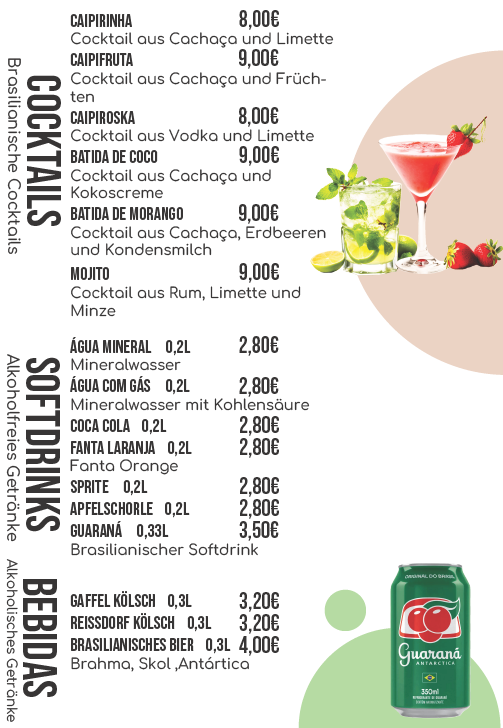 COCKTAILS
Brasilianische Cocktails

CAIPIRINHA 8,00€
Cocktail aus Cachaça und Limette

CAIPIFRUTA 9,00€
Cocktail aus Cachaça und Früchten

CAIPIROSKA 8,00€
Cocktail aus Vodka und Limette

BATIDA DE COCO 9,00€
Cocktail aus Cachaça und Kokoscreme

BATIDA DE MORANGO 9,00€
Cocktail aus Cachaça, Erdbeeren und Kondensmilch

MOJITO 9,00€
Cocktail aus Rum, Limette und Minze

SOFTDRINKS
Alkoholfreies Getränke

ÁGUA MINERAL 0,2L 2,80€
Mineralwasser

ÁGUA COM GÁS 0,2L 2,80€
Mineralwasser mit Kohlensäure

COCA COLA 0,2L 2,80€

FANTA LARANJA 0,2L 2,80€
Fanta Orange

SPRITE 0,2L 2,80€

APFELSCHORLE 0,2L 2,80€

GUARANÁ 0,33L 3,50€
Brasilianischer Softdrink

BEBIDAS
Alkoholisches Getränke

GAFFEL KÖLSCH 0,3L 3,20€

REISSDORF KÖLSCH 0,3L 3,20€

BRASILIANISCHES BIER 0,3L 4,00€
Brahma, Skol ,Antártica

ORIGINAL DO BRASIL
Guaraná
ANTARCTICA
350ml